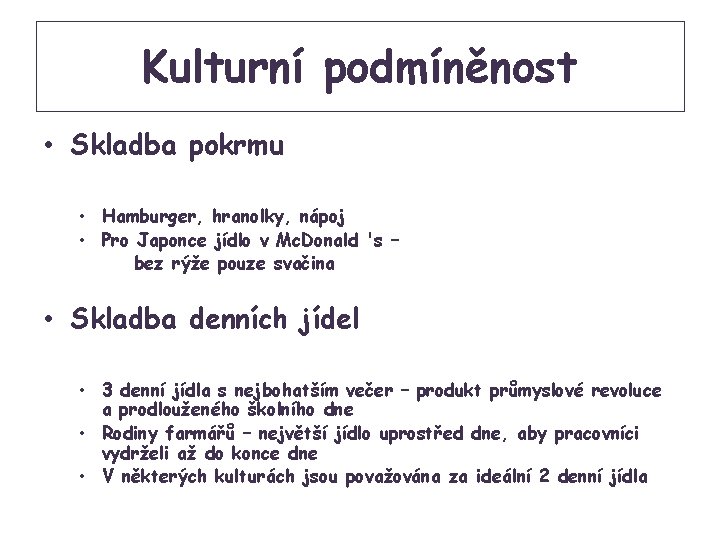 Kulturní podmíněnost

• Skladba pokrmu

• Hamburger, hranolky, nápoj
• Pro Japonce jídlo v McDonald 's – bez rýže pouze svačina

• Skladba denních jídel

• 3 denní jídla s nejbohatším večer – produkt průmyslové revoluce a prodlouženého školního dne
• Rodiny farmářů – největší jídlo uprostřed dne, aby pracovníci vydrželi až do konce dne
• V některých kulturách jsou považována za ideální 2 denní jídla